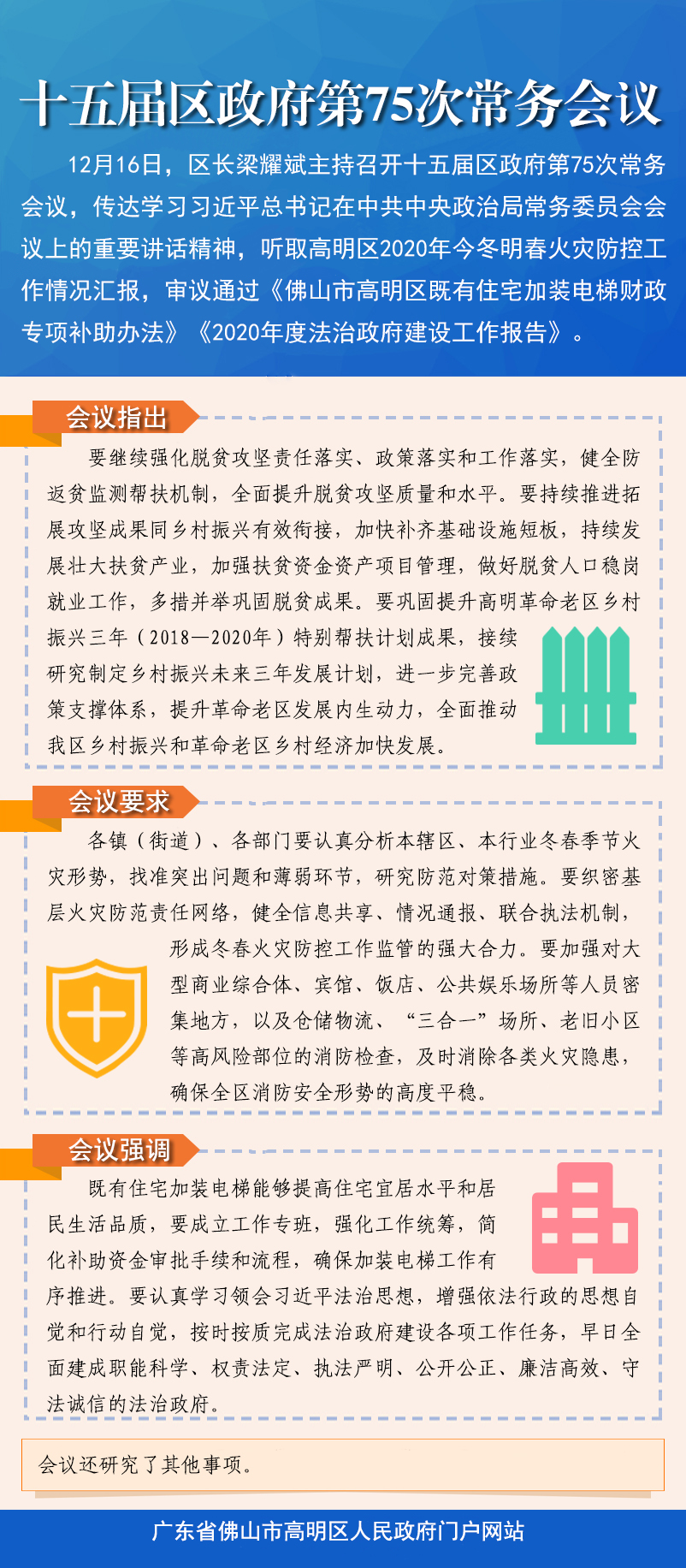 十五届区政府第75次常务会议

12月16日，区长梁耀斌主持召开十五届区政府第75次常务会议，传达学习习近平总书记在中共中央政治局常务委员会会议上的重要讲话精神，听取高明区2020年今冬明春火灾防控工作情况汇报，审议通过《佛山市高明区既有住宅加装电梯财政专项补助办法》《2020年度法治政府建设工作报告》。

会议指出

要继续强化脱贫攻坚责任落实、政策落实和工作落实，健全防返贫监测帮扶机制，全面提升脱贫攻坚质量和水平。要持续推进拓展攻坚成果同乡村振兴有效衔接，加快补齐基础设施短板，持续发展壮大扶贫产业，加强扶贫资金资产项目管理，做好脱贫人口稳岗就业工作，多措并举巩固脱贫成果。要巩固提升高明革命老区乡村振兴三年（2018—2020年）特别帮扶计划成果，接续研究制定乡村振兴未来三年发展计划，进一步完善政策支撑体系，提升革命老区发展内生动力，全面推动我区乡村振兴和革命老区乡村经济加快发展。

会议要求

各镇（街道）、各部门要认真分析本辖区、本行业冬春季节火灾形势，找准突出问题和薄弱环节，研究防范对策措施。要织密基层火灾防范责任网络，健全信息共享、情况通报、联合执法机制，形成冬春火灾防控工作监管的强大合力。要加强对大型商业综合体、宾馆、饭店、公共娱乐场所等人员密集地方，以及仓储物流、“三合一”场所、老旧小区等高风险部位的消防检查，及时消除各类火灾隐患，确保全区消防安全形势的高度平稳。

会议强调

既有住宅加装电梯能够提高住宅宜居水平和居民生活品质，要成立工作专班，强化工作统筹，简化补助资金审批手续和流程，确保加装电梯工作有序推进。要认真学习领会习近平法治思想，增强依法行政的思想自觉和行动自觉，按时按质完成法治政府建设各项工作任务，早日全面建成职能科学、权责法定、执法严明、公开公正、廉洁高效、守法诚信的法治政府。

会议还研究了其他事项。

广东省佛山市高明区人民政府门户网站